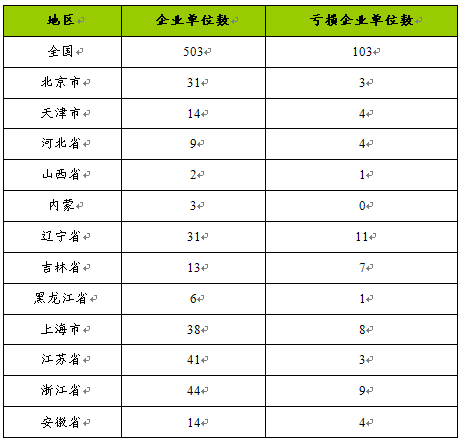 | 地区 | 企业单位数 | 亏损企业单位数 |
|---|---|---|
| 全国 | 503 | 103 |
| 北京市 | 31 | 3 |
| 天津市 | 14 | 4 |
| 河北省 | 9 | 4 |
| 山西省 | 2 | 1 |
| 内蒙 | 3 | 0 |
| 辽宁省 | 31 | 11 |
| 吉林省 | 13 | 7 |
| 黑龙江省 | 6 | 1 |
| 上海市 | 38 | 8 |
| 江苏省 | 41 | 3 |
| 浙江省 | 44 | 9 |
| 安徽省 | 14 | 4 |